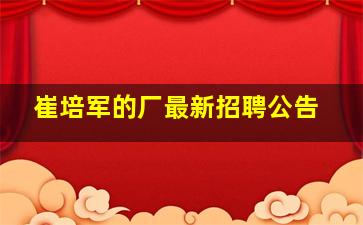 崔培军的厂最新招聘公告